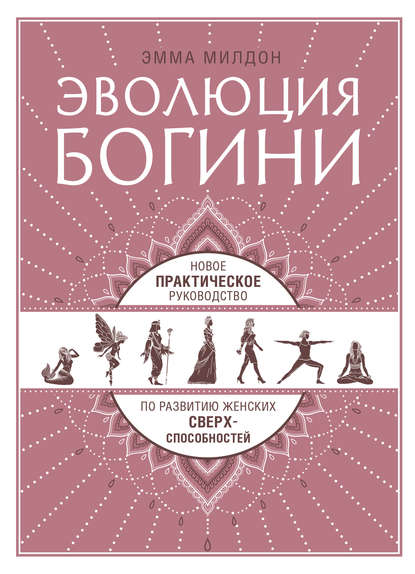 ЭММА МИЛДОН

ЭВОЛЮЦИЯ БОГИНИ

НОВОЕ ПРАКТИЧЕСКОЕ РУКОВОДСТВО

ПО РАЗВИТИЮ ЖЕНСКИХ СВЕРХ-СПОСОБНОСТЕЙ